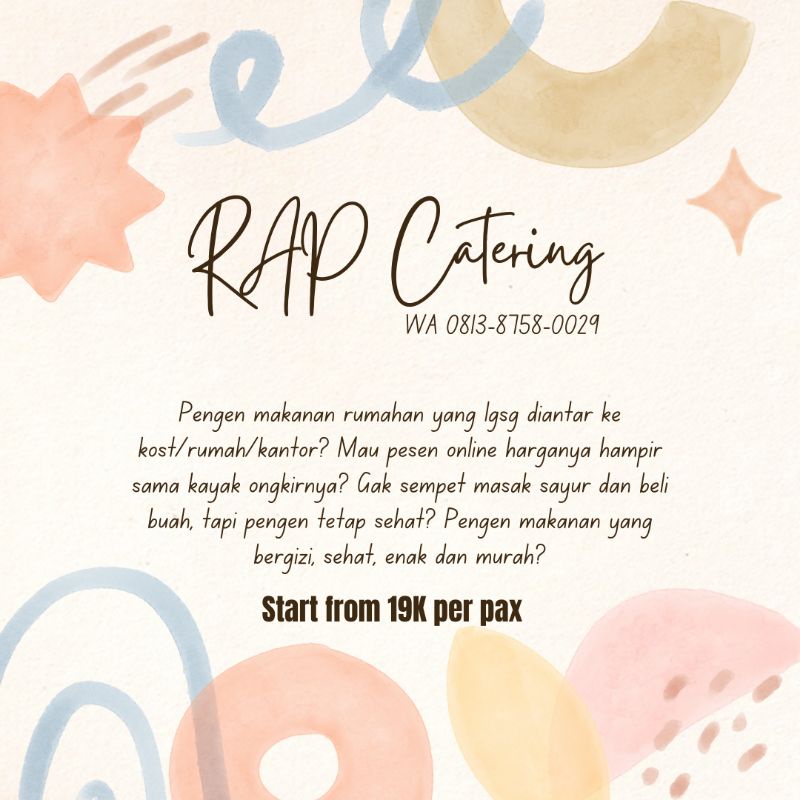 RAP Catering

WA 0813-8758-0029

Pengen makanan rumahan yang lgsg diantar ke kost/rumah/kantor? Mau pesen online harganya hampir sama kayak ongkirnya? Gak sempet masak sayur dan beli buah, tapi pengen tetap sehat? Pengen makanan yang bergizi, sehat, enak dan murah?

Start from 19K per pax